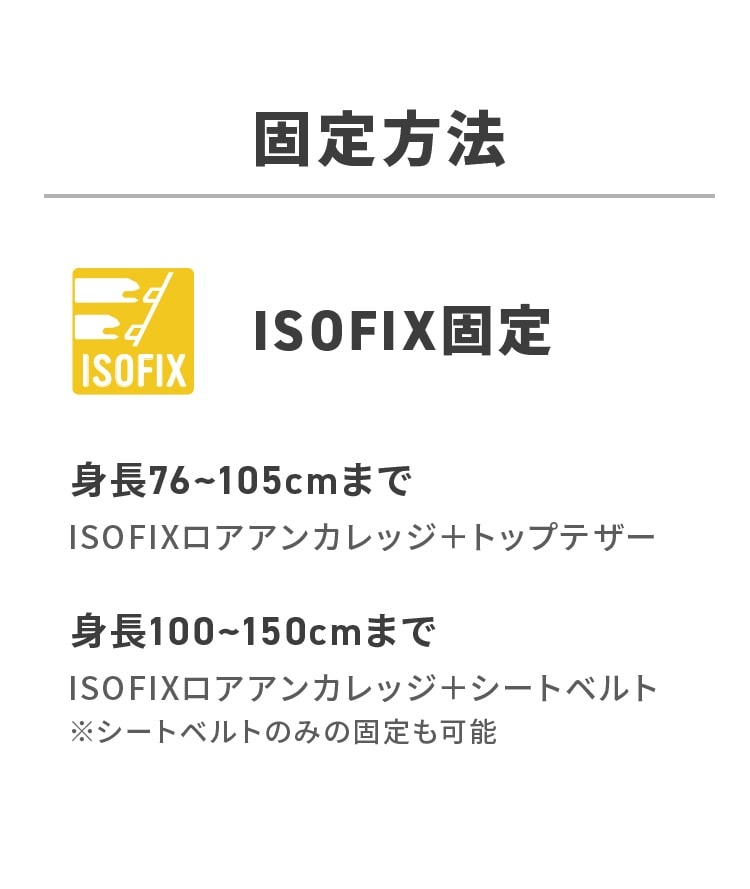 固定方法

ISOFIX

ISOFIX固定

身長76~105cmまで
ISOFIXロアアンカレッジ＋トップテザー

身長100~150cmまで
ISOFIXロアアンカレッジ＋シートベルト
※シートベルトのみの固定も可能